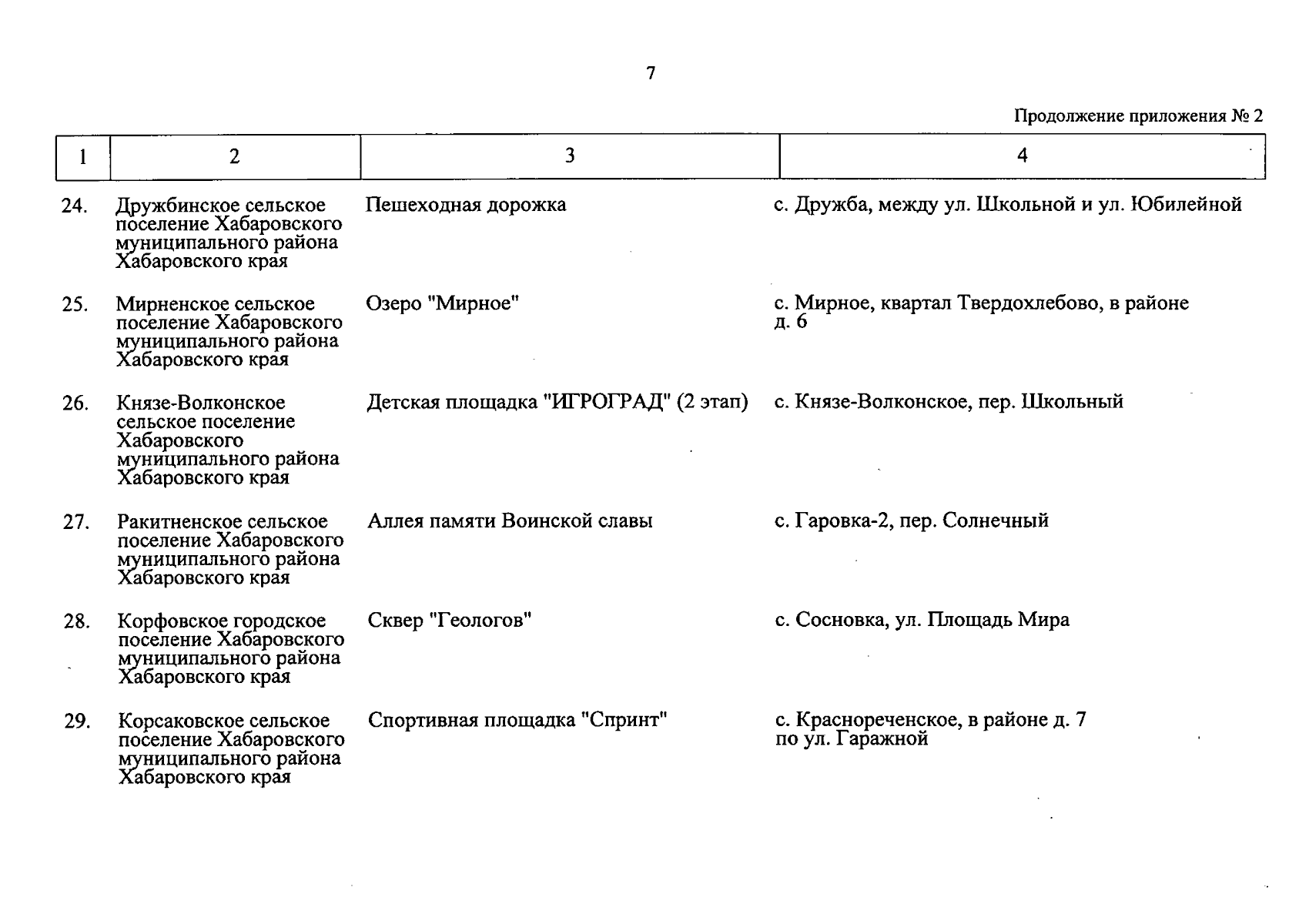 7

Продолжение приложения № 2

| 1 | 2 | 3 | 4 |
|---|---|---|---|
| 24. | Дружбинское сельское поселение Хабаровского муниципального района Хабаровского края | Пешеходная дорожка | с. Дружба, между ул. Школьной и ул. Юбилейной |
| 25. | Мирненское сельское поселение Хабаровского муниципального района Хабаровского края | Озеро "Мирное" | с. Мирное, квартал Твердохлебово, в районе д. 6 |
| 26. | Князе-Волконское сельское поселение Хабаровского муниципального района Хабаровского края | Детская площадка "ИГРОГРАД" (2 этап) | с. Князе-Волконское, пер. Школьный |
| 27. | Ракитненское сельское поселение Хабаровского муниципального района Хабаровского края | Аллея памяти Воинской славы | с. Гаровка-2, пер. Солнечный |
| 28. | Корфовское городское поселение Хабаровского муниципального района Хабаровского края | Сквер "Геологов" | с. Сосновка, ул. Площадь Мира |
| 29. | Корсаковское сельское поселение Хабаровского муниципального района Хабаровского края | Спортивная площадка "Спринт" | с. Краснореченское, в районе д. 7 по ул. Гаражной |